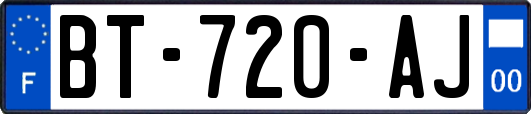 F
BT-720-AJ
00